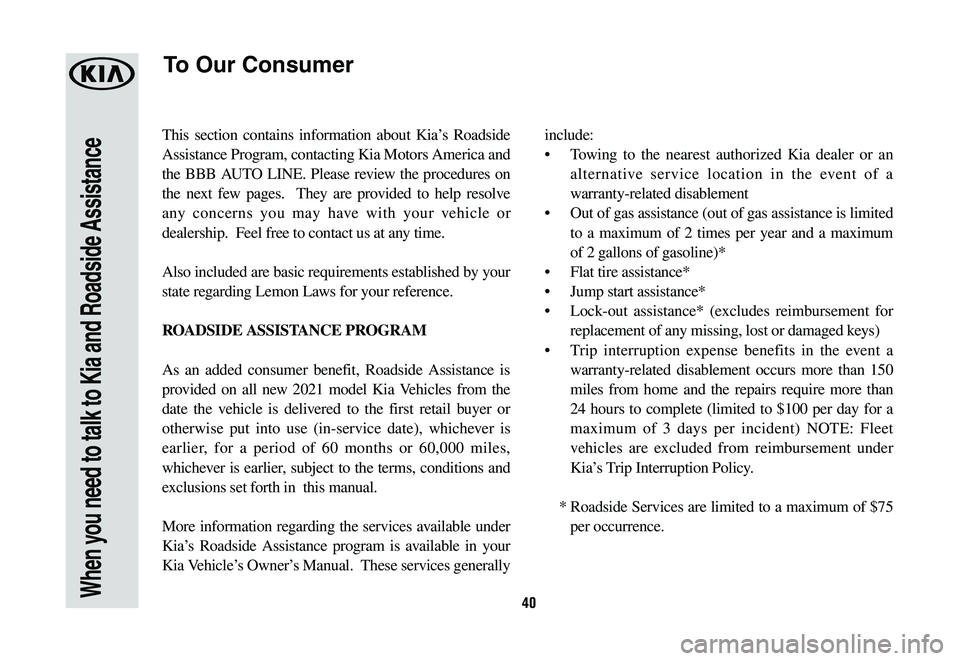 KIA

When you need to talk to Kia and Roadside Assistance

To Our Consumer

This section contains information about Kia's Roadside Assistance Program, contacting Kia Motors America and the BBB AUTO LINE. Please review the procedures on the next few pages. They are provided to help resolve any concerns you may have with your vehicle or dealership. Feel free to contact us at any time.

Also included are basic requirements established by your state regarding Lemon Laws for your reference.

ROADSIDE ASSISTANCE PROGRAM

As an added consumer benefit, Roadside Assistance is provided on all new 2021 model Kia Vehicles from the date the vehicle is delivered to the first retail buyer or otherwise put into use (in-service date), whichever is earlier, for a period of 60 months or 60,000 miles, whichever is earlier, subject to the terms, conditions and exclusions set forth in this manual.

More information regarding the services available under Kia's Roadside Assistance program is available in your Kia Vehicle's Owner's Manual. These services generally include:

• Towing to the nearest authorized Kia dealer or an alternative service location in the event of a warranty-related disablement
• Out of gas assistance (out of gas assistance is limited to a maximum of 2 times per year and a maximum of 2 gallons of gasoline)*
• Flat tire assistance*
• Jump start assistance*
• Lock-out assistance* (excludes reimbursement for replacement of any missing, lost or damaged keys)
• Trip interruption expense benefits in the event a warranty-related disablement occurs more than 150 miles from home and the repairs require more than 24 hours to complete (limited to $100 per day for a maximum of 3 days per incident) NOTE: Fleet vehicles are excluded from reimbursement under Kia's Trip Interruption Policy.

* Roadside Services are limited to a maximum of $75 per occurrence.

40

carmanualsonline.info